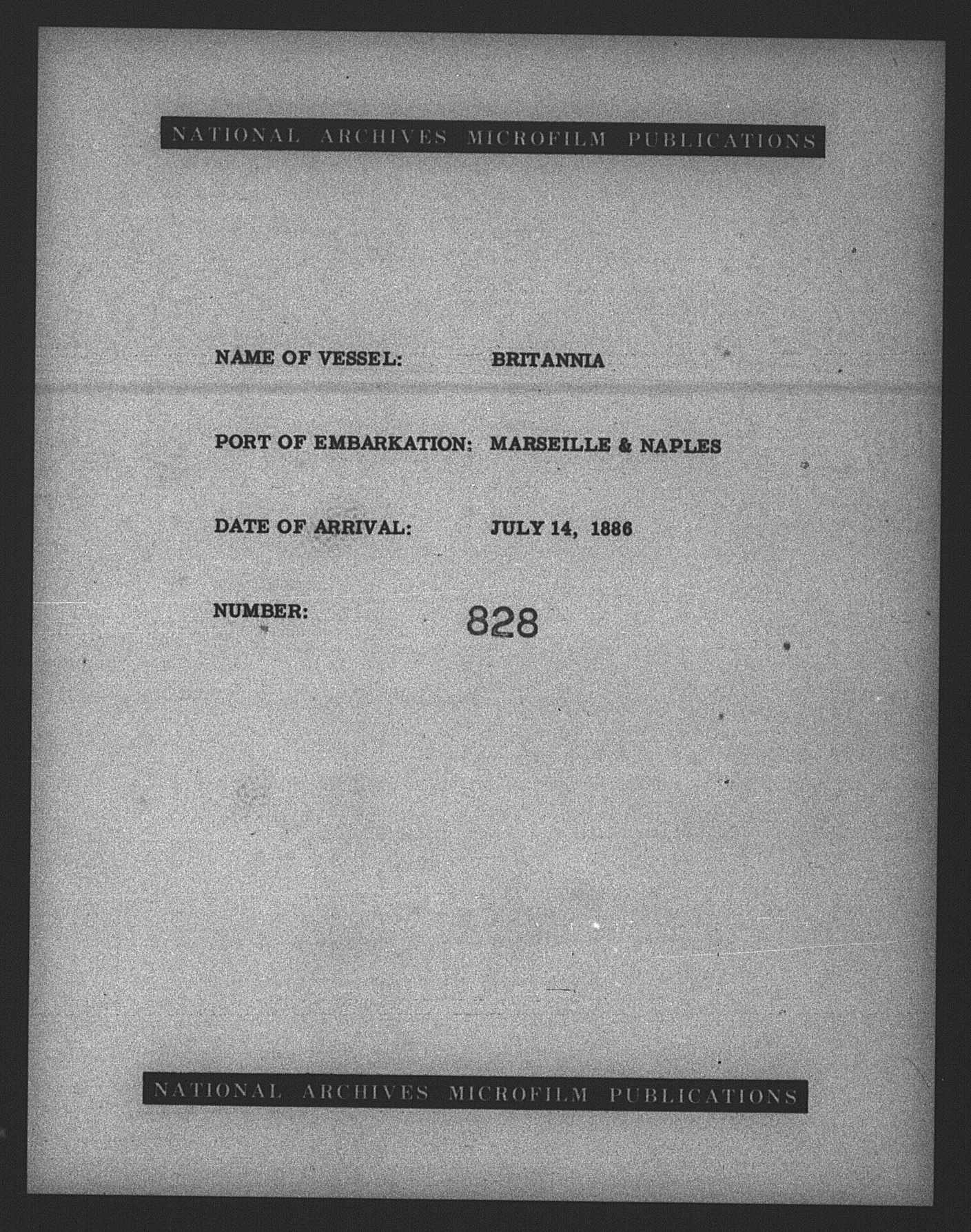 NATIONAL ARCHIVES MICROFILM PUBLICATIONS

NAME OF VESSEL: BRITANNIA

PORT OF EMBARKATION: MARSEILLE & NAPLES

DATE OF ARRIVAL: JULY 14, 1886

NUMBER: 828

NATIONAL ARCHIVES MICROFILM PUBLICATIONS